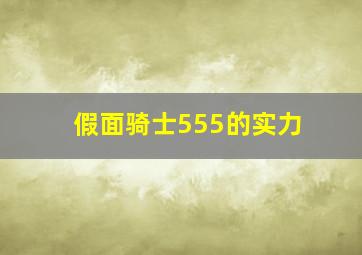 假面骑士555的实力